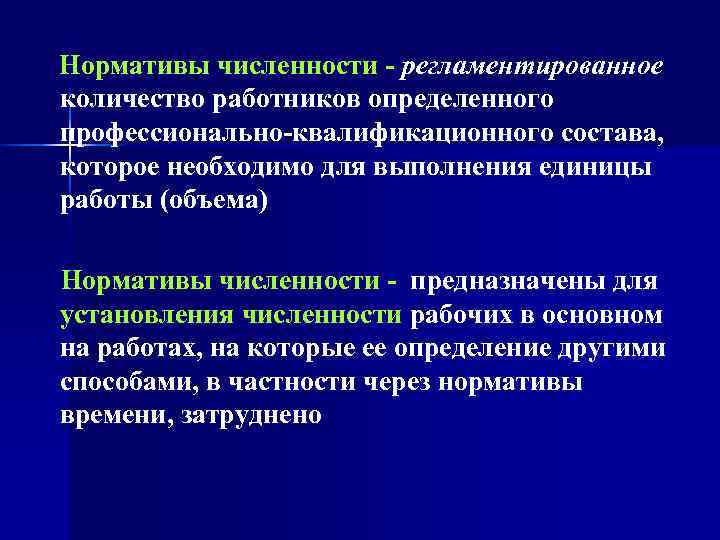 Нормативы численности - регламентированное количество работников определенного профессионально-квалификационного состава, которое необходимо для выполнения единицы работы (объема)

Нормативы численности - предназначены для установления численности рабочих в основном на работах, на которые ее определение другими способами, в частности через нормативы времени, затруднено